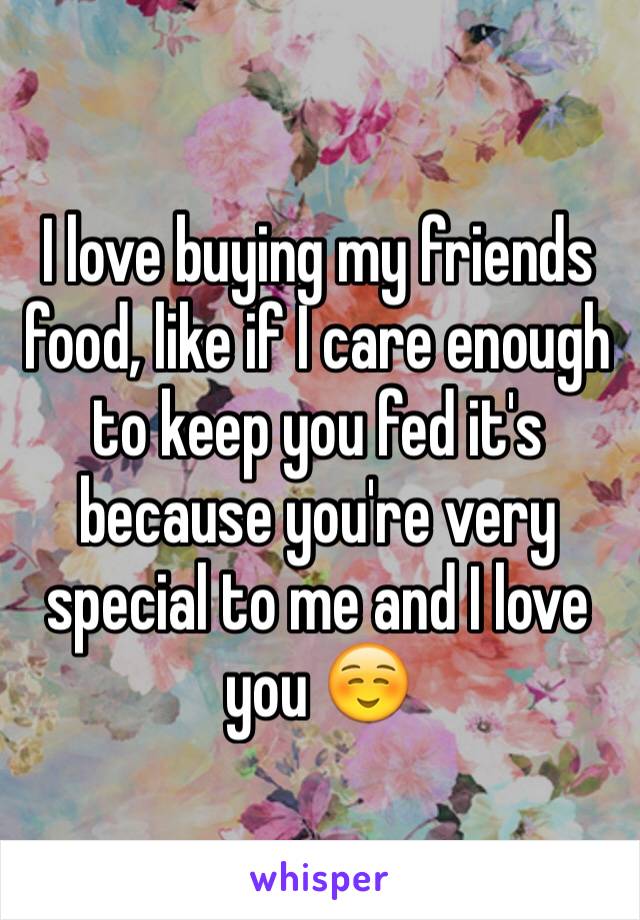 I love buying my friends food, like if I care enough to keep you fed it's because you're very special to me and I love you ☺️

whisper